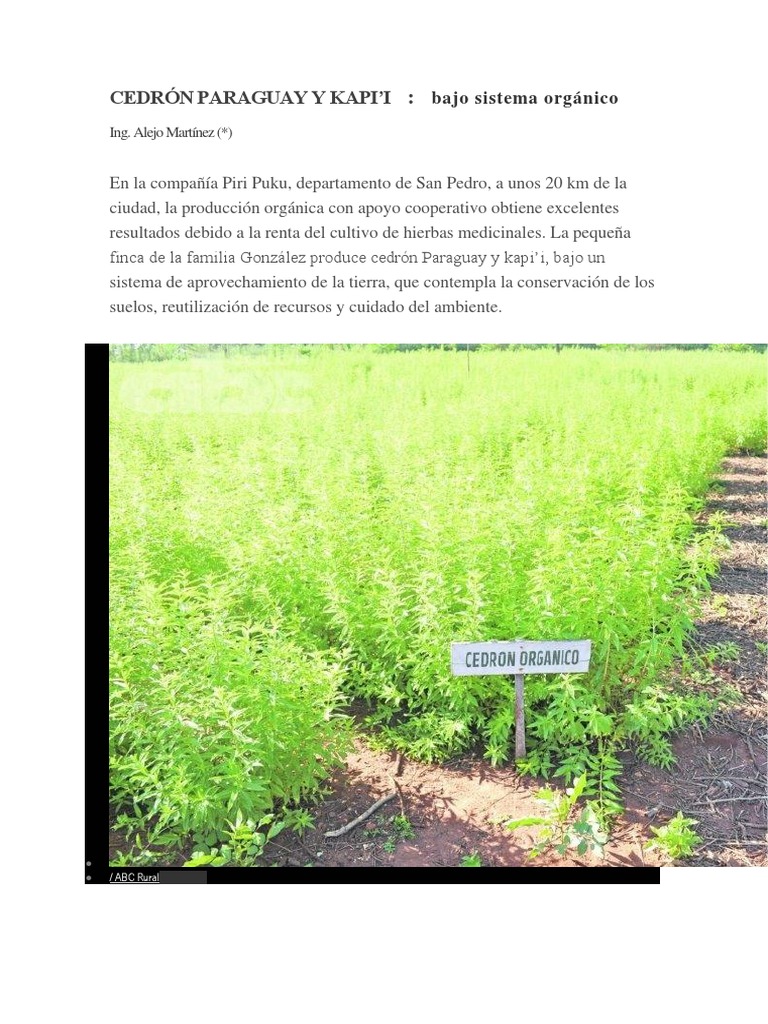 CEDRÓN PARAGUAY Y KAPI'I : bajo sistema orgánico

Ing. Alejo Martínez (*)

En la compañía Piri Puku, departamento de San Pedro, a unos 20 km de la ciudad, la producción orgánica con apoyo cooperativo obtiene excelentes resultados debido a la renta del cultivo de hierbas medicinales. La pequeña finca de la familia González produce cedrón Paraguay y kapi'i, bajo un sistema de aprovechamiento de la tierra, que contempla la conservación de los suelos, reutilización de recursos y cuidado del ambiente.

CEDRON ORGANICO

/ ABC Rural